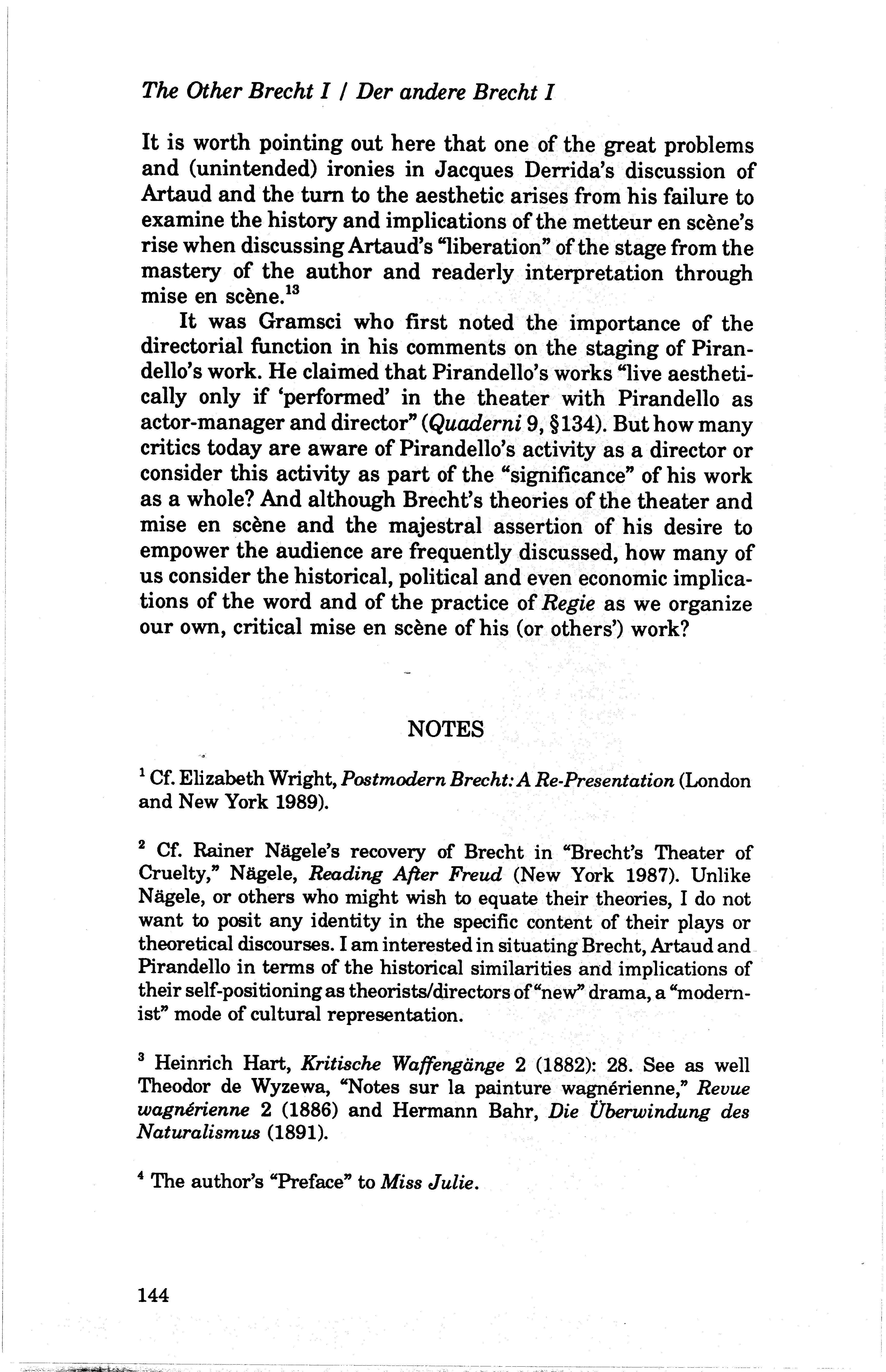 The Other Brecht I / Der andere Brecht I

It is worth pointing out here that one of the great problems and (unintended) ironies in Jacques Derrida's discussion of Artaud and the turn to the aesthetic arises from his failure to examine the history and implications of the metteur en scène's rise when discussing Artaud's "liberation" of the stage from the mastery of the author and readerly interpretation through mise en scène.$^{13}$

It was Gramsci who first noted the importance of the directorial function in his comments on the staging of Pirandello's work. He claimed that Pirandello's works "live aesthetically only if 'performed' in the theater with Pirandello as actor-manager and director" (Quaderni 9, §134). But how many critics today are aware of Pirandello's activity as a director or consider this activity as part of the "significance" of his work as a whole? And although Brecht's theories of the theater and mise en scène and the majestral assertion of his desire to empower the audience are frequently discussed, how many of us consider the historical, political and even economic implications of the word and of the practice of Regie as we organize our own, critical mise en scène of his (or others') work?

NOTES

$^1$ Cf. Elizabeth Wright, Postmodern Brecht: A Re-Presentation (London and New York 1989).

$^2$ Cf. Rainer Nägele's recovery of Brecht in "Brecht's Theater of Cruelty," Nägele, Reading After Freud (New York 1987). Unlike Nägele, or others who might wish to equate their theories, I do not want to posit any identity in the specific content of their plays or theoretical discourses. I am interested in situating Brecht, Artaud and Pirandello in terms of the historical similarities and implications of their self-positioning as theorists/directors of "new" drama, a "modernist" mode of cultural representation.

$^3$ Heinrich Hart, Kritische Waffengänge 2 (1882): 28. See as well Theodor de Wyzewa, "Notes sur la painture wagnérienne," Revue wagnérienne 2 (1886) and Hermann Bahr, Die Überwindung des Naturalismus (1891).

$^4$ The author's "Preface" to Miss Julie.

144